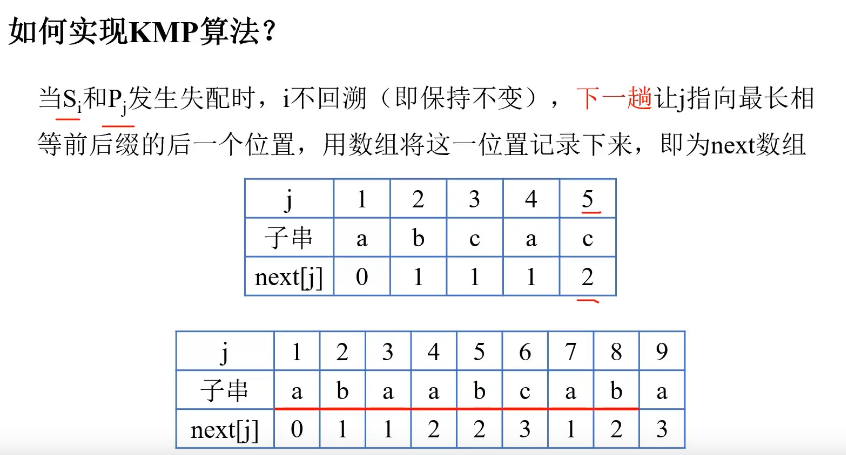 如何实现KMP算法？

当$S_i$和$P_j$发生失配时，i不回溯（即保持不变），下一趟让j指向最长相等前后缀的后一个位置，用数组将这一位置记录下来，即为next数组

| j | 1 | 2 | 3 | 4 | 5 |
|---|---|---|---|---|---|
| 子串 | a | b | c | a | c |
| next[j] | 0 | 1 | 1 | 1 | 2 |

| j | 1 | 2 | 3 | 4 | 5 | 6 | 7 | 8 | 9 |
|---|---|---|---|---|---|---|---|---|---|
| 子串 | a | b | a | a | b | c | a | b | a |
| next[j] | 0 | 1 | 1 | 2 | 2 | 3 | 1 | 2 | 3 |